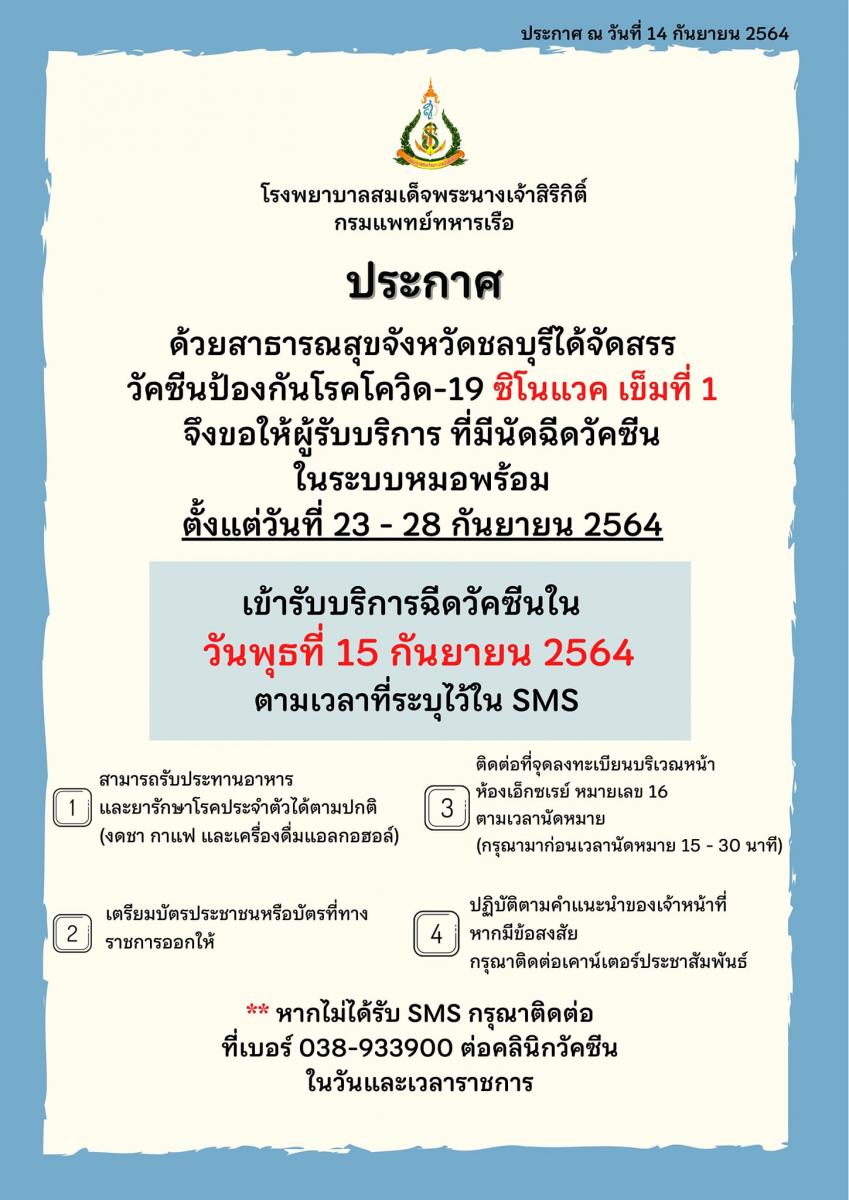 ประกาศ ณ วันที่ 14 กันยายน 2564

โรงพยาบาลสมเด็จพระนางเจ้าสิริกิติ์
กรมแพทย์ทหารเรือ

ประกาศ

ด้วยสาธารณสุขจังหวัดชลบุรีได้จัดสรร
วัคซีนป้องกันโรคโควิด-19 ซิโนแวค เข็มที่ 1
จึงขอให้ผู้รับบริการ ที่มีนัดฉีดวัคซีน
ในระบบหมอพร้อม
ตั้งแต่วันที่ 23 - 28 กันยายน 2564

เข้ารับบริการฉีดวัคซีนใน
วันพุธที่ 15 กันยายน 2564
ตามเวลาที่ระบุไว้ใน SMS

1 สามารถรับประทานอาหาร
และยารักษาโรคประจำตัวได้ตามปกติ
(งดชา กาแฟ และเครื่องดื่มแอลกอฮอล์)

2 เตรียมบัตรประชาชนหรือบัตรที่ทาง
ราชการออกให้

3 ติดต่อที่จุดลงทะเบียนบริเวณหน้า
ห้องเอ็กซเรย์ หมายเลข 16
ตามเวลานัดหมาย
(กรุณามาก่อนเวลานัดหมาย 15 - 30 นาที)

4 ปฏิบัติตามคำแนะนำของเจ้าหน้าที่
หากมีข้อสงสัย
กรุณาติดต่อเคาน์เตอร์ประชาสัมพันธ์

** หากไม่ได้รับ SMS กรุณาติดต่อ
ที่เบอร์ 038-933900 ต่อคลินิกวัคซีน
ในวันและเวลาราชการ